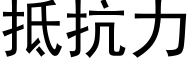 抵抗力